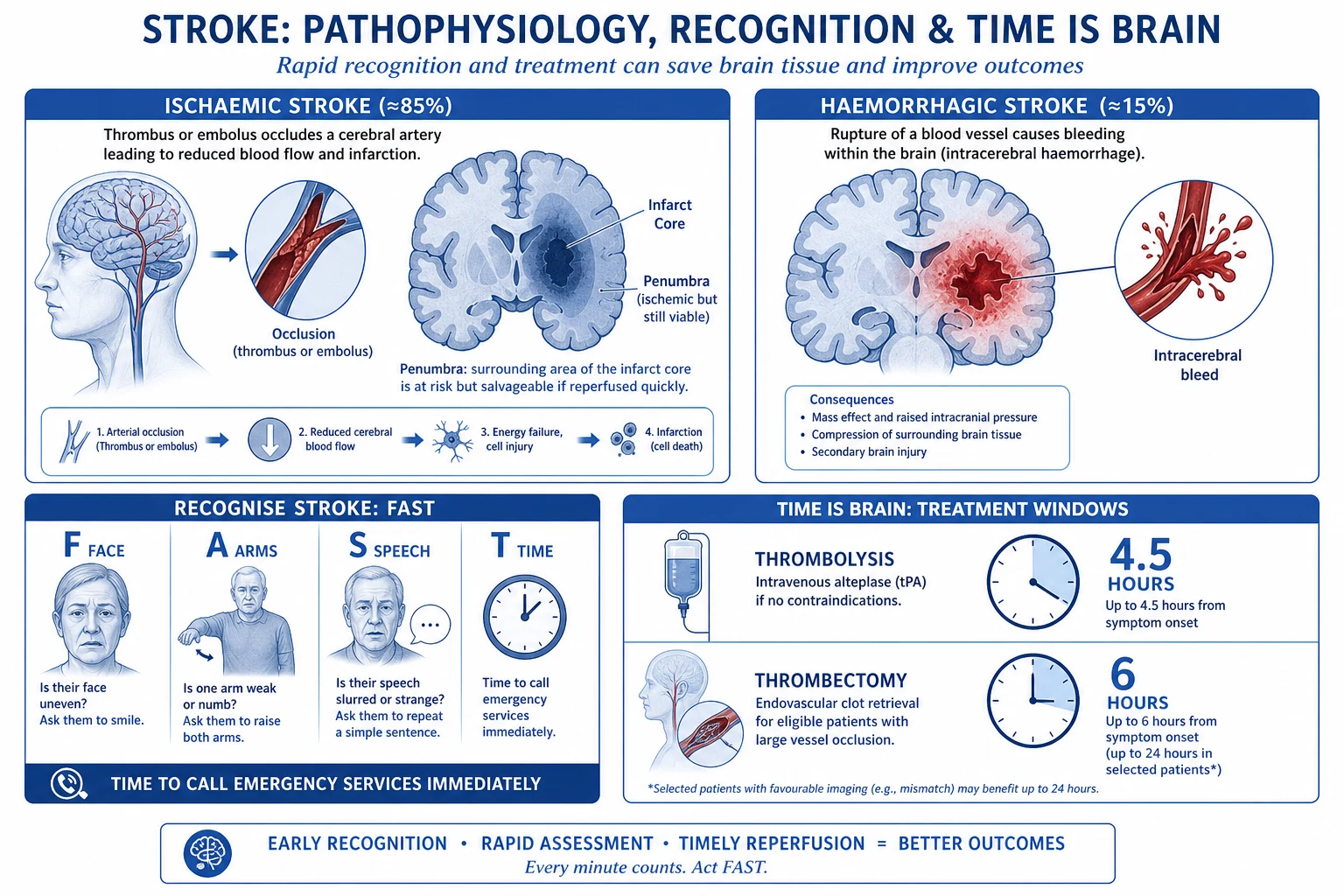 STROKE: PATHOPHYSIOLOGY, RECOGNITION & TIME IS BRAIN

Rapid recognition and treatment can save brain tissue and improve outcomes

ISCHAEMIC STROKE (≈85%)

Thrombus or embolus occludes a cerebral artery leading to reduced blood flow and infarction.

Occlusion (thrombus or embolus)

Infarct Core

Penumbra (ischemic but still viable)

Penumbra: surrounding area of the infarct core is at risk but salvageable if reperfused quickly.

1. Arterial occlusion (Thrombus or embolus)

2. Reduced cerebral blood flow

3. Energy failure, cell injury

4. Infarction (cell death)

HAEMORRHAGIC STROKE (≈15%)

Rupture of a blood vessel causes bleeding within the brain (intracerebral haemorrhage).

Intracerebral bleed

Consequences
• Mass effect and raised intracranial pressure
• Compression of surrounding brain tissue
• Secondary brain injury

RECOGNISE STROKE: FAST

F FACE
Is their face uneven? Ask them to smile.

A ARMS
Is one arm weak or numb? Ask them to raise both arms.

S SPEECH
Is their speech slurred or strange? Ask them to repeat a simple sentence.

T TIME
Time to call emergency services immediately.

TIME TO CALL EMERGENCY SERVICES IMMEDIATELY

TIME IS BRAIN: TREATMENT WINDOWS

THROMBOLYSIS
Intravenous alteplase (tPA) if no contraindications.

4.5 HOURS
Up to 4.5 hours from symptom onset

THROMBECTOMY
Endovascular clot retrieval for eligible patients with large vessel occlusion.

6 HOURS
Up to 6 hours from symptom onset (up to 24 hours in selected patients*)

*Selected patients with favourable imaging (e.g., mismatch) may benefit up to 24 hours.

EARLY RECOGNITION • RAPID ASSESSMENT • TIMELY REPERFUSION = BETTER OUTCOMES

Every minute counts. Act FAST.